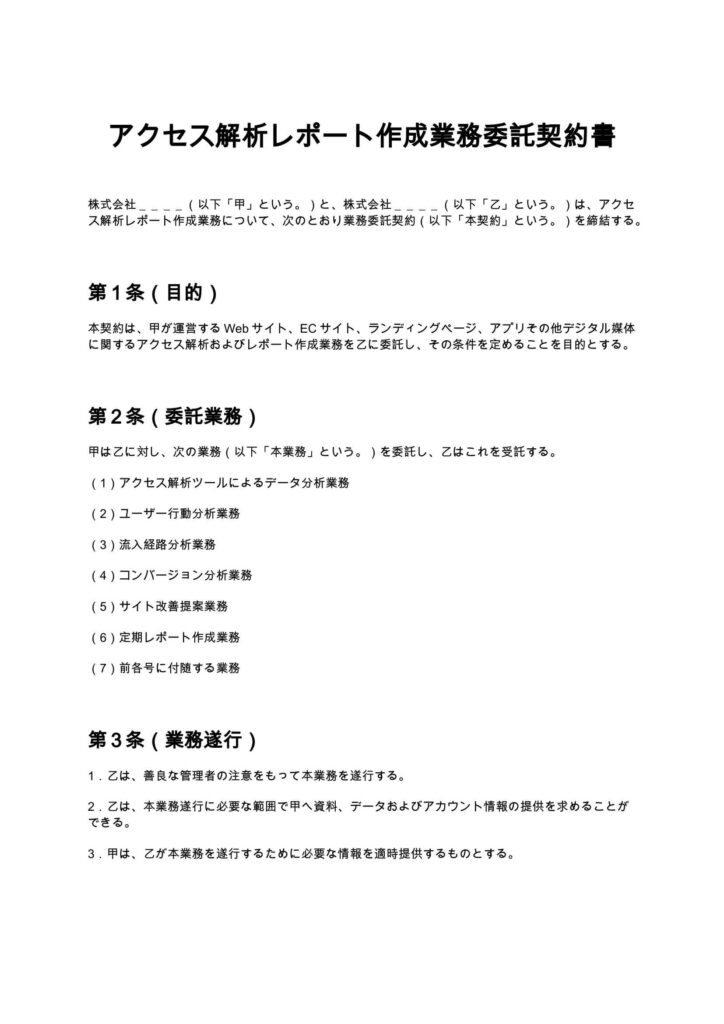 アクセス解析レポート作成業務委託契約書

株式会社____（以下「甲」という。）と、株式会社____（以下「乙」という。）は、アクセス解析レポート作成業務について、次のとおり業務委託契約（以下「本契約」という。）を締結する。

第1条（目的）

本契約は、甲が運営するWebサイト、ECサイト、ランディングページ、アプリその他デジタル媒体に関するアクセス解析およびレポート作成業務を乙に委託し、その条件を定めることを目的とする。

第2条（委託業務）

甲は乙に対し、次の業務（以下「本業務」という。）を委託し、乙はこれを受託する。

（1）アクセス解析ツールによるデータ分析業務

（2）ユーザー行動分析業務

（3）流入経路分析業務

（4）コンバージョン分析業務

（5）サイト改善提案業務

（6）定期レポート作成業務

（7）前各号に付随する業務

第3条（業務遂行）

1.乙は、善良な管理者の注意をもって本業務を遂行する。

2.乙は、本業務遂行に必要な範囲で甲へ資料、データおよびアカウント情報の提供を求めることができる。

3.甲は、乙が本業務を遂行するために必要な情報を適時提供するものとする。